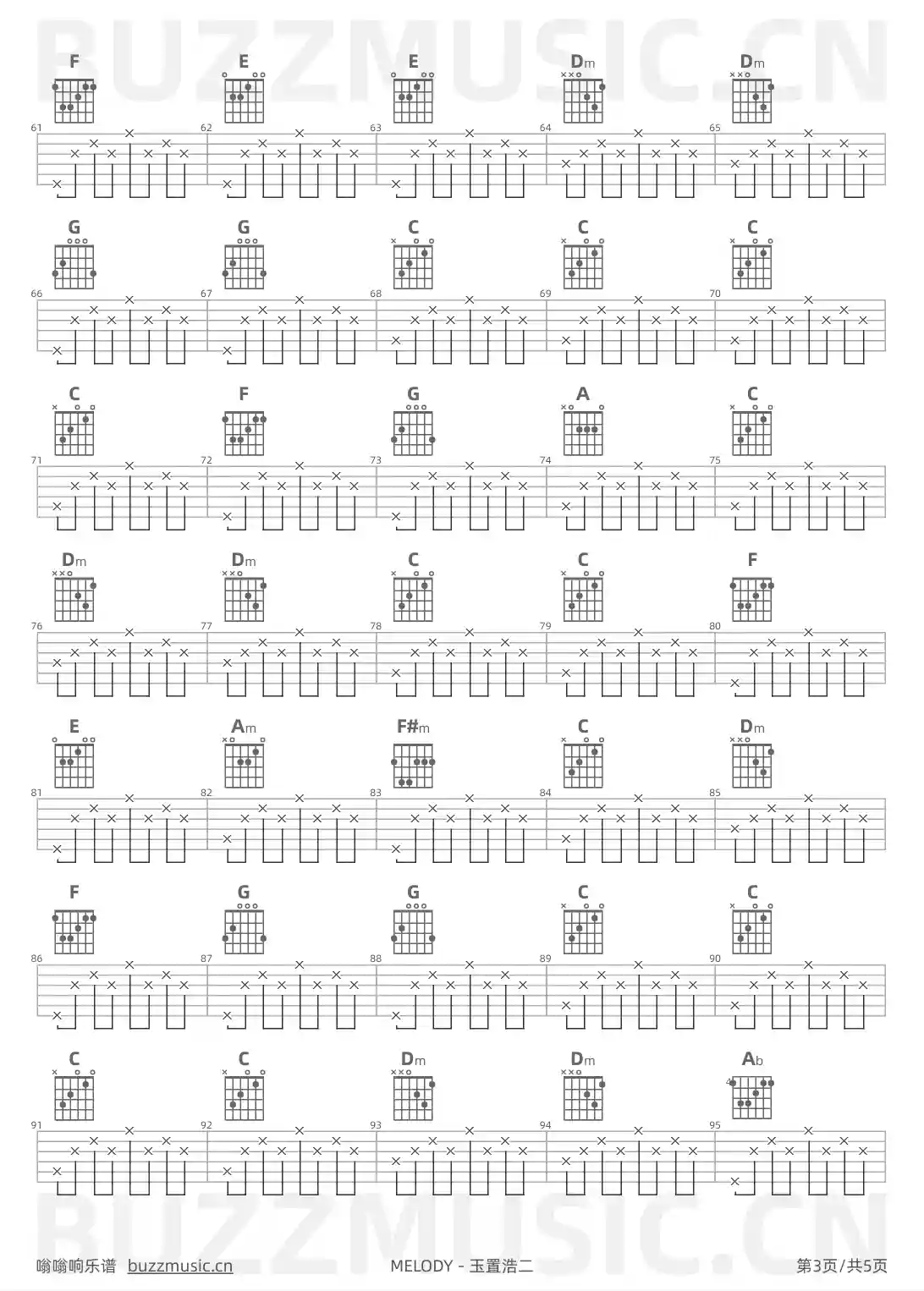 BUZZMUSIC.CN

F E E Dm Dm

61 62 63 64 65

G G C C C

66 67 68 69 70

C F G A C

71 72 73 74 75

Dm Dm C C F

76 77 78 79 80

E Am F#m C Dm

81 82 83 84 85

F G G C C

86 87 88 89 90

C C Dm Dm Ab

4

91 92 93 94 95

BUZZMUSIC.CN

嗡嗡响乐谱 buzzmusic.cn MELODY - 玉置浩二 第3页/共5页